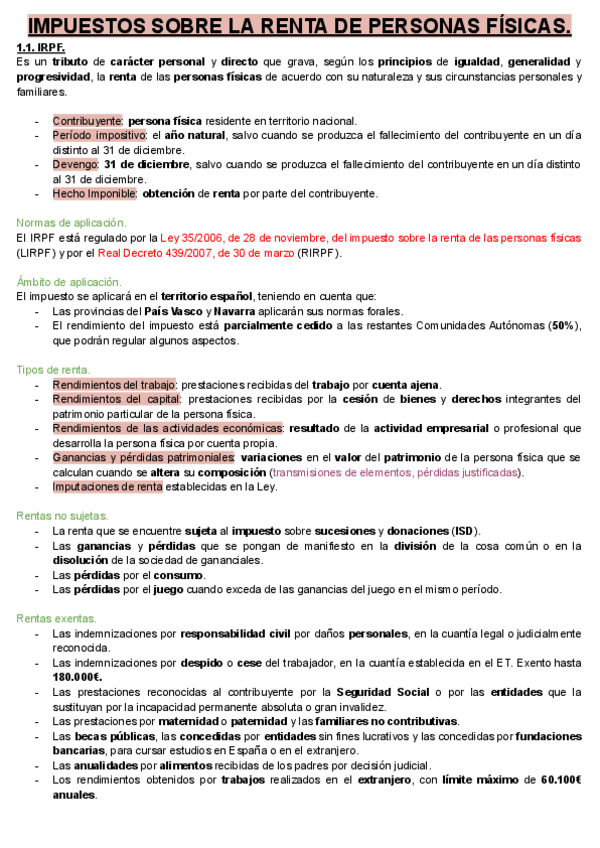 IMPUESTOS SOBRE LA RENTA DE PERSONAS FÍSICAS.

1.1. IRPF.
Es un tributo de carácter personal y directo que grava, según los principios de igualdad, generalidad y progresividad, la renta de las personas físicas de acuerdo con su naturaleza y sus circunstancias personales y familiares.

- Contribuyente: persona física residente en territorio nacional.
- Período impositivo: el año natural, salvo cuando se produzca el fallecimiento del contribuyente en un día distinto al 31 de diciembre.
- Devengo: 31 de diciembre, salvo cuando se produzca el fallecimiento del contribuyente en un día distinto al 31 de diciembre.
- Hecho Imponible: obtención de renta por parte del contribuyente.

Normas de aplicación.
El IRPF está regulado por la Ley 35/2006, de 28 de noviembre, del impuesto sobre la renta de las personas físicas (LIRPF) y por el Real Decreto 439/2007, de 30 de marzo (RIRPF).

Ámbito de aplicación.
El impuesto se aplicará en el territorio español, teniendo en cuenta que:
- Las provincias del País Vasco y Navarra aplicarán sus normas forales.
- El rendimiento del impuesto está parcialmente cedido a las restantes Comunidades Autónomas (50%), que podrán regular algunos aspectos.

Tipos de renta.
- Rendimientos del trabajo: prestaciones recibidas del trabajo por cuenta ajena.
- Rendimientos del capital: prestaciones recibidas por la cesión de bienes y derechos integrantes del patrimonio particular de la persona física.
- Rendimientos de las actividades económicas: resultado de la actividad empresarial o profesional que desarrolla la persona física por cuenta propia.
- Ganancias y pérdidas patrimoniales: variaciones en el valor del patrimonio de la persona física que se calculan cuando se altera su composición (transmisiones de elementos, pérdidas justificadas).
- Imputaciones de renta establecidas en la Ley.

Rentas no sujetas.
- La renta que se encuentre sujeta al impuesto sobre sucesiones y donaciones (ISD).
- Las ganancias y pérdidas que se pongan de manifiesto en la división de la cosa común o en la disolución de la sociedad de gananciales.
- Las pérdidas por el consumo.
- Las pérdidas por el juego cuando exceda de las ganancias del juego en el mismo período.

Rentas exentas.
- Las indemnizaciones por responsabilidad civil por daños personales, en la cuantía legal o judicialmente reconocida.
- Las indemnizaciones por despido o cese del trabajador, en la cuantía establecida en el ET. Exento hasta 180.000€.
- Las prestaciones reconocidas al contribuyente por la Seguridad Social o por las entidades que la sustituyan por la incapacidad permanente absoluta o gran invalidez.
- Las prestaciones por maternidad o paternidad y las familiares no contributivas.
- Las becas públicas, las concedidas por entidades sin fines lucrativos y las concedidas por fundaciones bancarias, para cursar estudios en España o en el extranjero.
- Las anualidades por alimentos recibidas de los padres por decisión judicial.
- Los rendimientos obtenidos por trabajos realizados en el extranjero, con límite máximo de 60.100€ anuales.